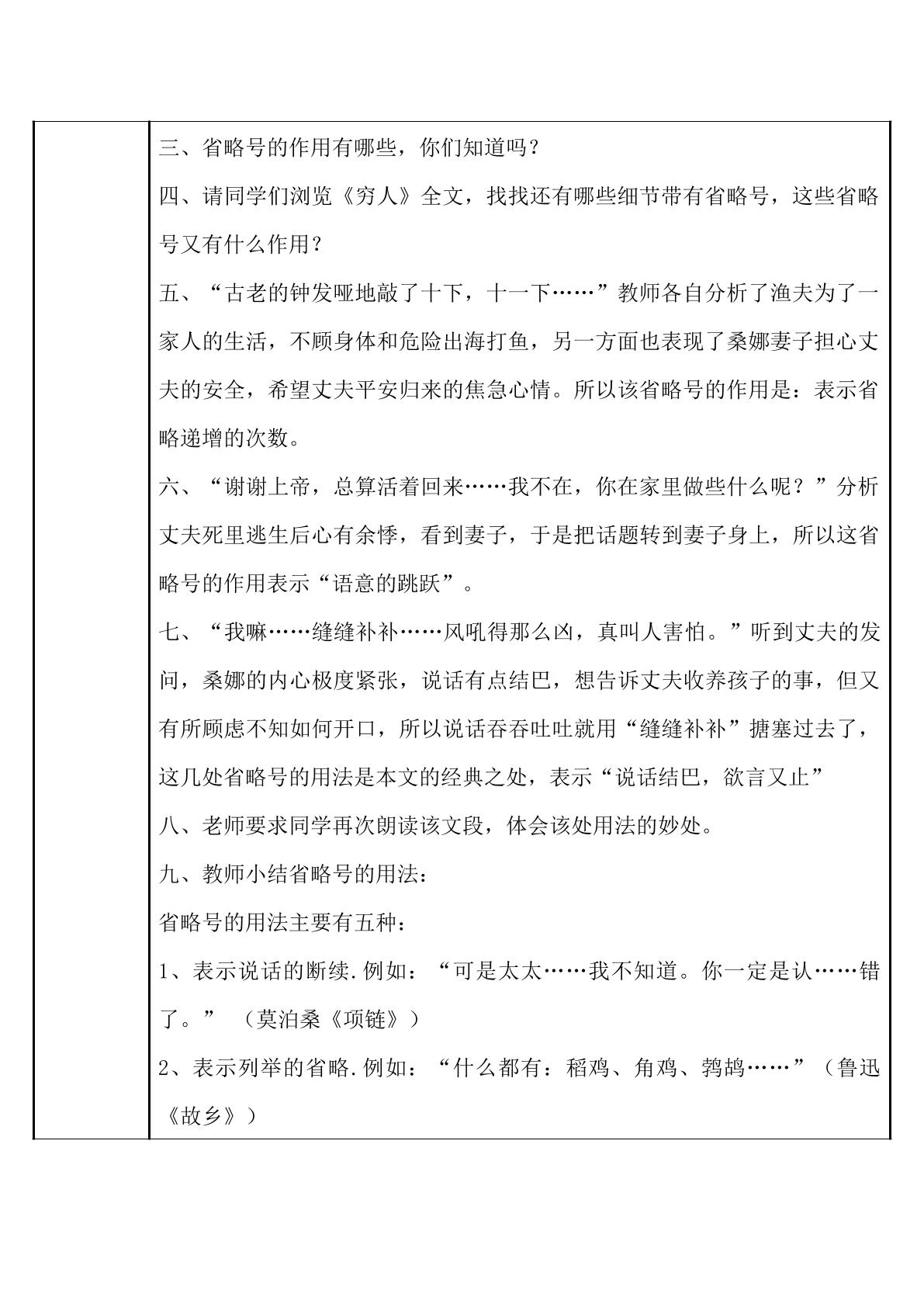 三、省略号的作用有哪些，你们知道吗？

四、请同学们浏览《穷人》全文，找找还有哪些细节带有省略号，这些省略号又有什么作用？

五、“古老的钟发哑地敲了十下，十一下……”教师各自分析了渔夫为了一家人的生活，不顾身体和危险出海打鱼，另一方面也表现了桑娜妻子担心丈夫的安全，希望丈夫平安归来的焦急心情。所以该省略号的作用是：表示省略递增的次数。

六、“谢谢上帝，总算活着回来……我不在，你在家里做些什么呢？”分析丈夫死里逃生后心有余悸，看到妻子，于是把话题转到妻子身上，所以这省略号的作用表示“语意的跳跃”。

七、“我嘛……缝缝补补……风吼得那么凶，真叫人害怕。”听到丈夫的发问，桑娜的内心极度紧张，说话有点结巴，想告诉丈夫收养孩子的事，但又有所顾虑不知如何开口，所以说话吞吞吐吐就用“缝缝补补”搪塞过去了，这几处省略号的用法是本文的经典之处，表示“说话结巴，欲言又止”

八、老师要求同学再次朗读该文段，体会该处用法的妙处。

九、教师小结省略号的用法：

省略号的用法主要有五种：

1、表示说话的断续.例如：“可是太太……我不知道。你一定是认……错了。”（莫泊桑《项链》）

2、表示列举的省略.例如：“什么都有：稻鸡、角鸡、鹁鸪……”（鲁迅《故乡》）